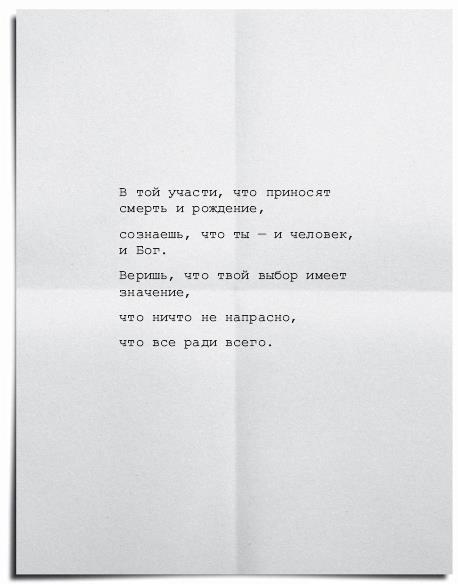 В той участи, что приносят
смерть и рождение,

сознаешь, что ты — и человек,
и Бог.

Веришь, что твой выбор имеет
значение,

что ничто не напрасно,

что все ради всего.